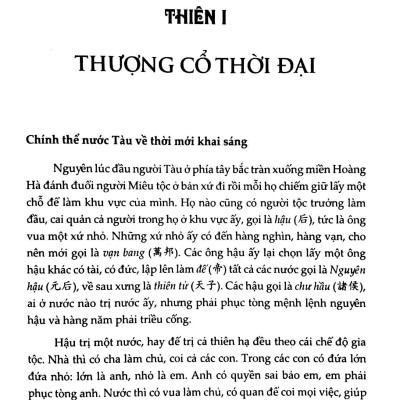 THIÊN I

THƯỢNG CỔ THỜI ĐẠI

Chính thể nước Tàu về thời mới khai sáng

Nguyên lúc đầu người Tàu ở phía tây bắc tràn xuống miền Hoàng Hà đánh đuổi người Miêu tộc ở bản xứ đi rồi mỗi họ chiếm giữ lấy một chỗ để làm khu vực của mình. Họ nào cũng có người tộc trưởng làm đầu, cai quản cả người trong họ ở khu vực ấy, gọi là hậu (后), tức là ông vua một xứ nhỏ. Những xứ nhỏ ấy có đến hàng nghìn, hàng vạn, cho nên mới gọi là vạn bang (萬邦). Các ông hậu ấy lại chọn lấy một ông hậu khác có tài, có đức, lập lên làm đế (帝) tất cả các nước gọi là Nguyên hậu (元后), về sau xưng là thiên tử (天子). Các hậu gọi là chư hầu (諸侯), ai ở nước nào trị nước ấy, nhưng phải phục tòng mệnh lệnh nguyên hậu và hàng năm phải triều cống.

Hậu trị một nước, hay đế trị cả thiên hạ đều theo cái chế độ gia tộc. Nhà thì có cha làm chủ, coi cả các con. Trong các con có đứa lớn đứa nhỏ: lớn là anh, nhỏ là em. Anh có quyền sai bảo em, em phải phục tòng anh. Nước thì có vua làm chủ, có quan để coi mọi việc, giúp